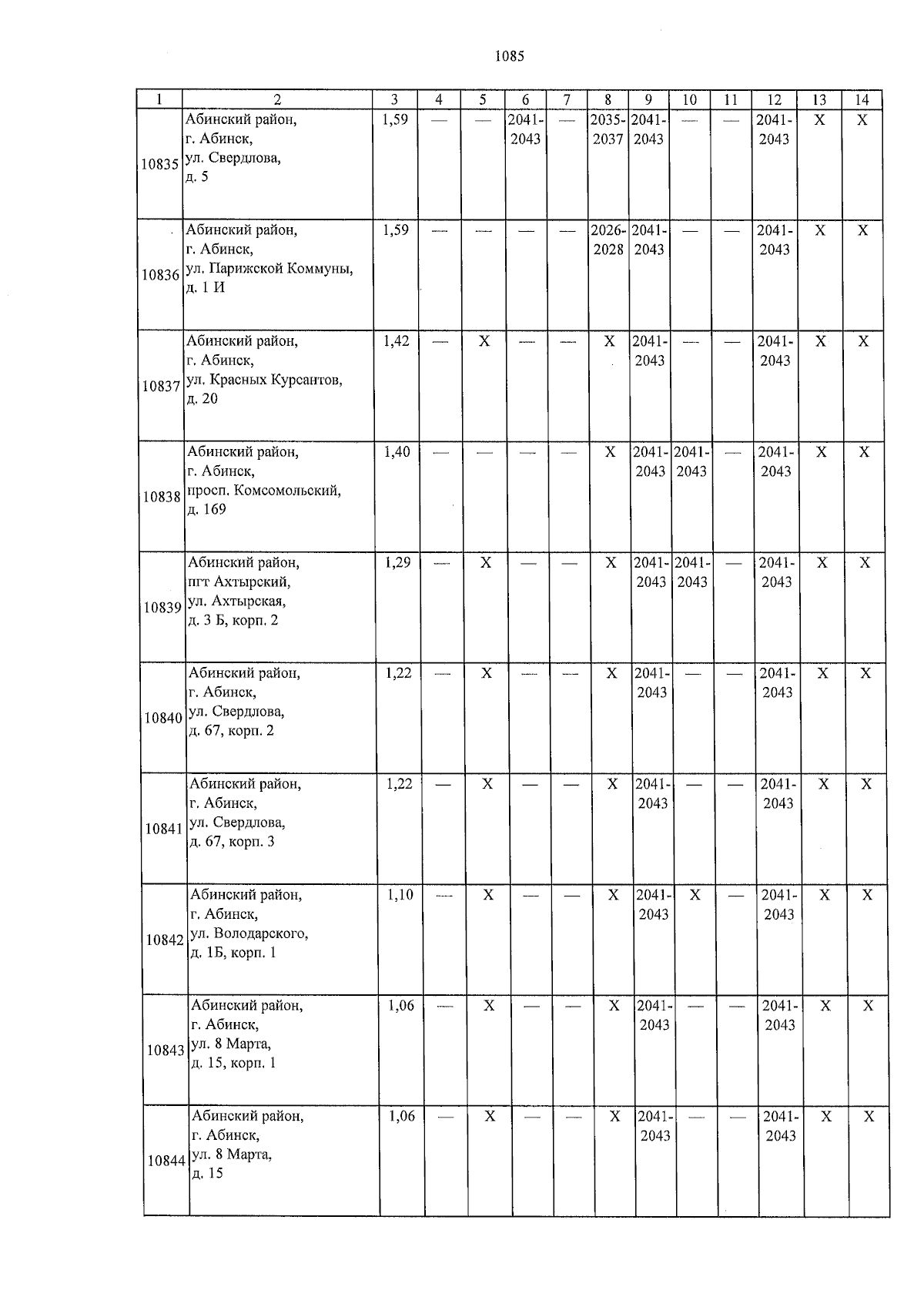 1085

| 1 | 2 | 3 | 4 | 5 | 6 | 7 | 8 | 9 | 10 | 11 | 12 | 13 | 14 |
|---|---|---|---|---|---|---|---|---|---|---|---|---|---|
| 10835 | Абинский район, г. Абинск, ул. Свердлова, д. 5 | 1,59 | — | — | 2041-2043 | — | 2035-2037 | 2041-2043 | — | — | 2041-2043 | X | X |
| 10836 | Абинский район, г. Абинск, ул. Парижской Коммуны, д. 1 И | 1,59 | — | — | — | — | 2026-2028 | 2041-2043 | — | — | 2041-2043 | X | X |
| 10837 | Абинский район, г. Абинск, ул. Красных Курсантов, д. 20 | 1,42 | — | X | — | — | X | 2041-2043 | — | — | 2041-2043 | X | X |
| 10838 | Абинский район, г. Абинск, просп. Комсомольский, д. 169 | 1,40 | — | — | — | — | X | 2041-2043 | 2041-2043 | — | 2041-2043 | X | X |
| 10839 | Абинский район, пгт Ахтырский, ул. Ахтырская, д. 3 Б, корп. 2 | 1,29 | — | X | — | — | X | 2041-2043 | 2041-2043 | — | 2041-2043 | X | X |
| 10840 | Абинский район, г. Абинск, ул. Свердлова, д. 67, корп. 2 | 1,22 | — | X | — | — | X | 2041-2043 | — | — | 2041-2043 | X | X |
| 10841 | Абинский район, г. Абинск, ул. Свердлова, д. 67, корп. 3 | 1,22 | — | X | — | — | X | 2041-2043 | — | — | 2041-2043 | X | X |
| 10842 | Абинский район, г. Абинск, ул. Володарского, д. 1Б, корп. 1 | 1,10 | — | X | — | — | X | 2041-2043 | X | — | 2041-2043 | X | X |
| 10843 | Абинский район, г. Абинск, ул. 8 Марта, д. 15, корп. 1 | 1,06 | — | X | — | — | X | 2041-2043 | — | — | 2041-2043 | X | X |
| 10844 | Абинский район, г. Абинск, ул. 8 Марта, д. 15 | 1,06 | — | X | — | — | X | 2041-2043 | — | — | 2041-2043 | X | X |